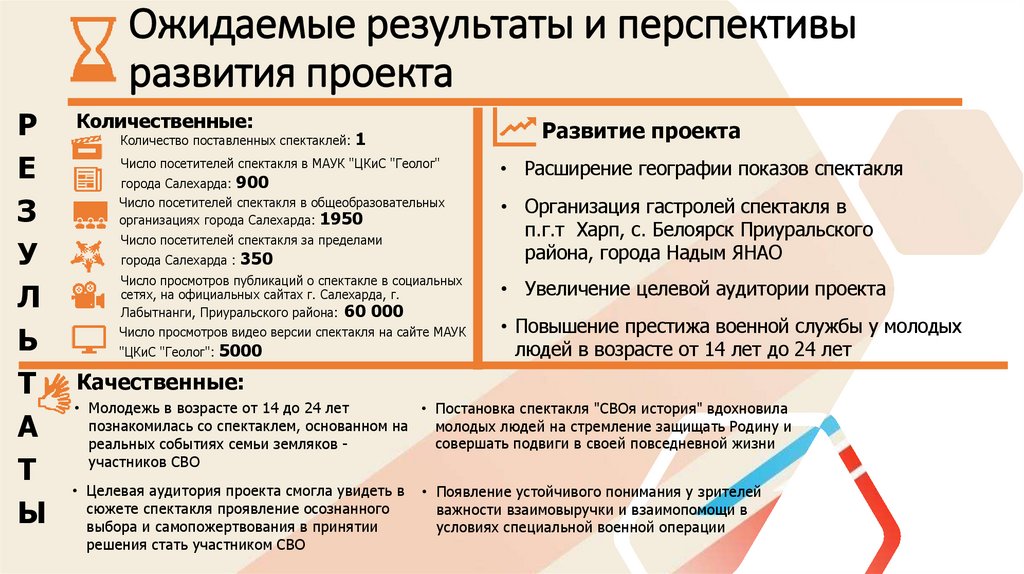 Ожидаемые результаты и перспективы развития проекта

Р
Е
З
У
Л
Ь
Т
А
Т
Ы

Количественные:

Количество поставленных спектаклей: 1

Число посетителей спектакля в МАУК "ЦКиС "Геолог" города Салехарда: 900

Число посетителей спектакля в общеобразовательных организациях города Салехарда: 1950

Число посетителей спектакля за пределами города Салехарда : 350

Число просмотров публикаций о спектакле в социальных сетях, на официальных сайтах г. Салехарда, г. Лабытнанги, Приуральского района: 60 000

Число просмотров видео версии спектакля на сайте МАУК "ЦКиС "Геолог": 5000

Развитие проекта

• Расширение географии показов спектакля

• Организация гастролей спектакля в п.г.т Харп, с. Белоярск Приуральского района, города Надым ЯНАО

• Увеличение целевой аудитории проекта

• Повышение престижа военной службы у молодых людей в возрасте от 14 лет до 24 лет

Качественные:

• Молодежь в возрасте от 14 до 24 лет познакомилась со спектаклем, основанном на реальных событиях семьи земляков - участников СВО

• Целевая аудитория проекта смогла увидеть в сюжете спектакля проявление осознанного выбора и самопожертвования в принятии решения стать участником СВО

• Постановка спектакля "СВОя история" вдохновила молодых людей на стремление защищать Родину и совершать подвиги в своей повседневной жизни

• Появление устойчивого понимания у зрителей важности взаимовыручки и взаимопомощи в условиях специальной военной операции